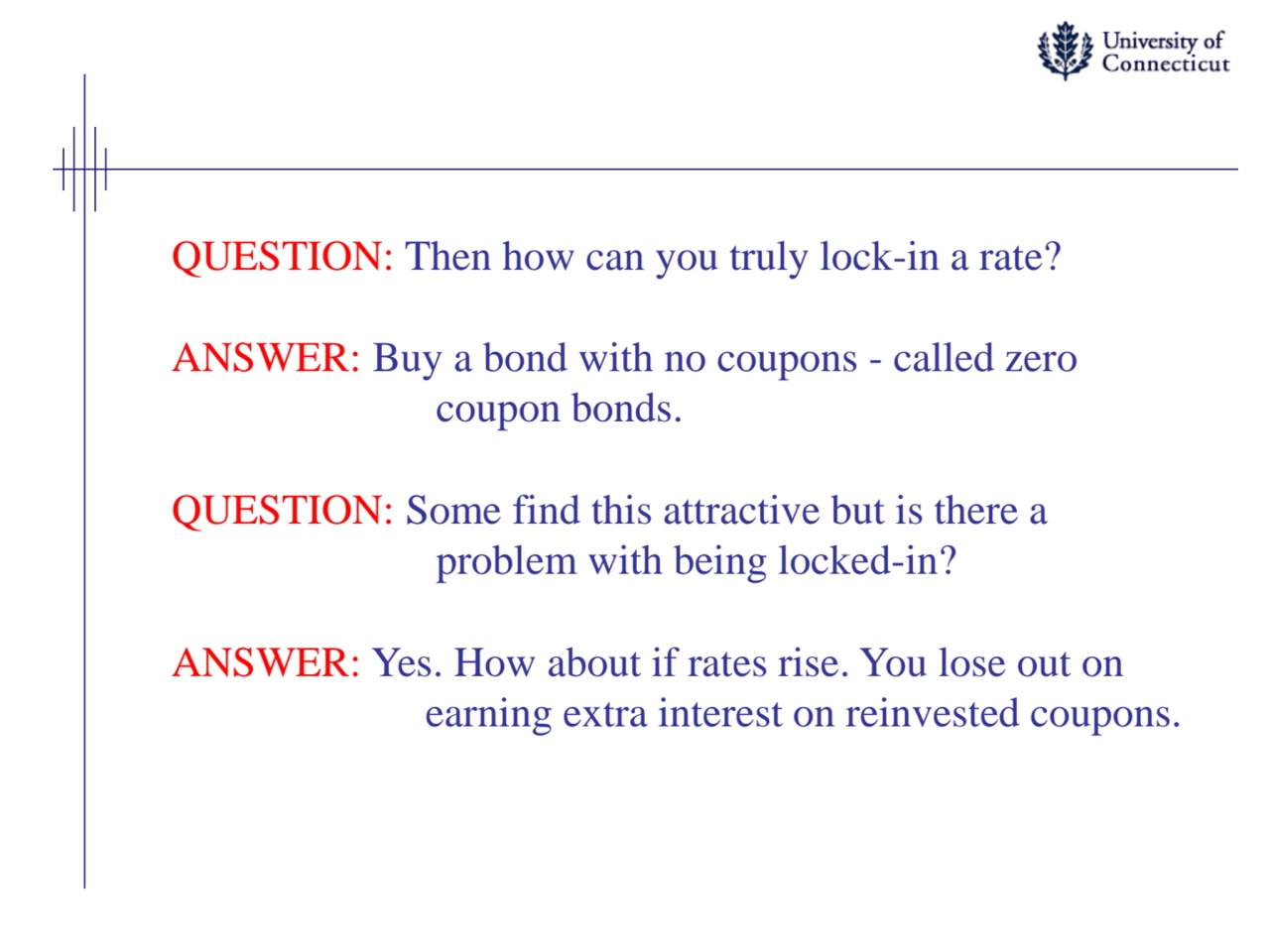 University of Connecticut

QUESTION: Then how can you truly lock-in a rate?

ANSWER: Buy a bond with no coupons - called zero coupon bonds.

QUESTION: Some find this attractive but is there a problem with being locked-in?

ANSWER: Yes. How about if rates rise. You lose out on earning extra interest on reinvested coupons.